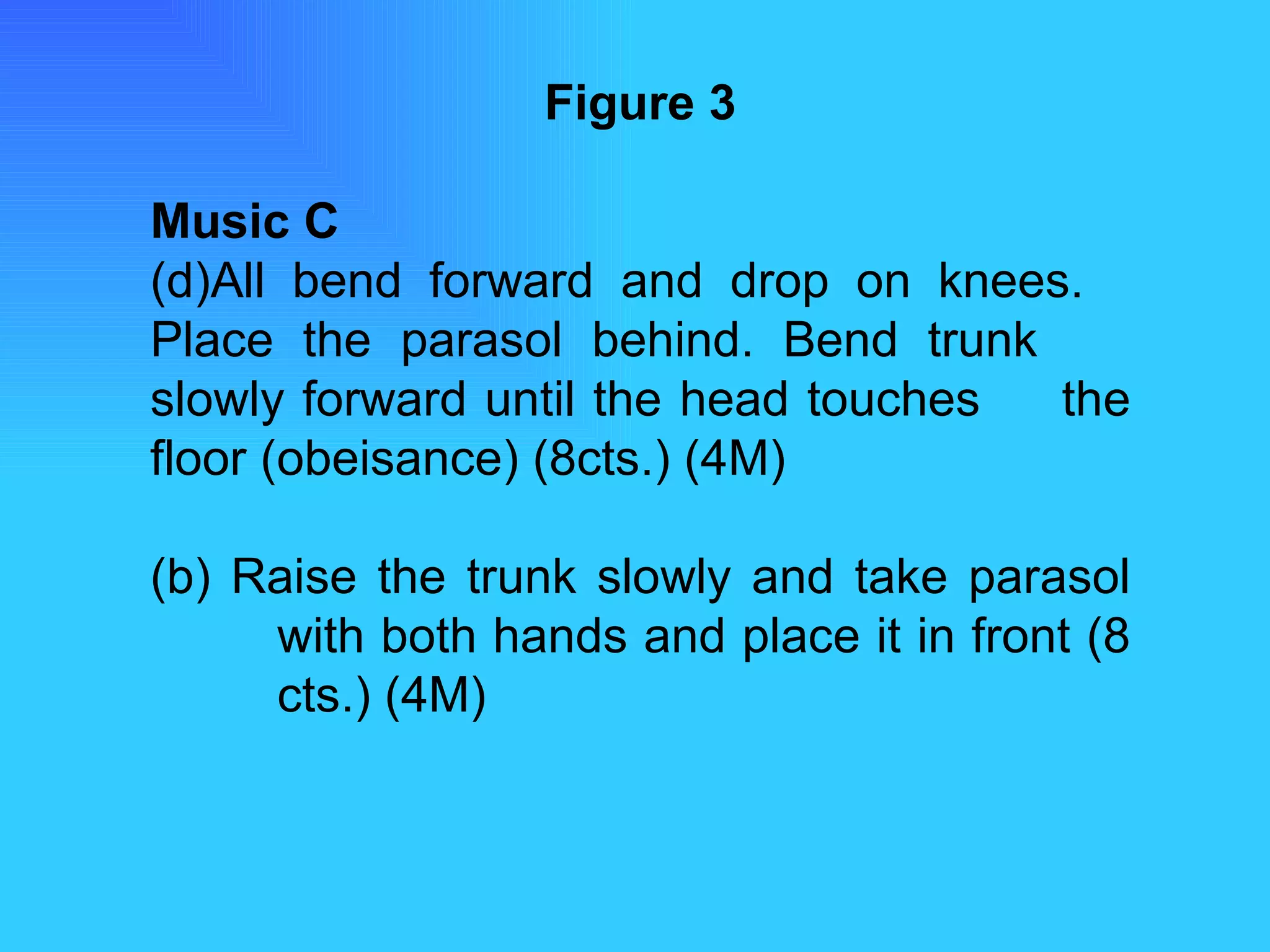 Figure 3

Music C
(d)All bend forward and drop on knees. Place the parasol behind. Bend trunk slowly forward until the head touches the floor (obeisance) (8cts.) (4M)

(b) Raise the trunk slowly and take parasol with both hands and place it in front (8 cts.) (4M)